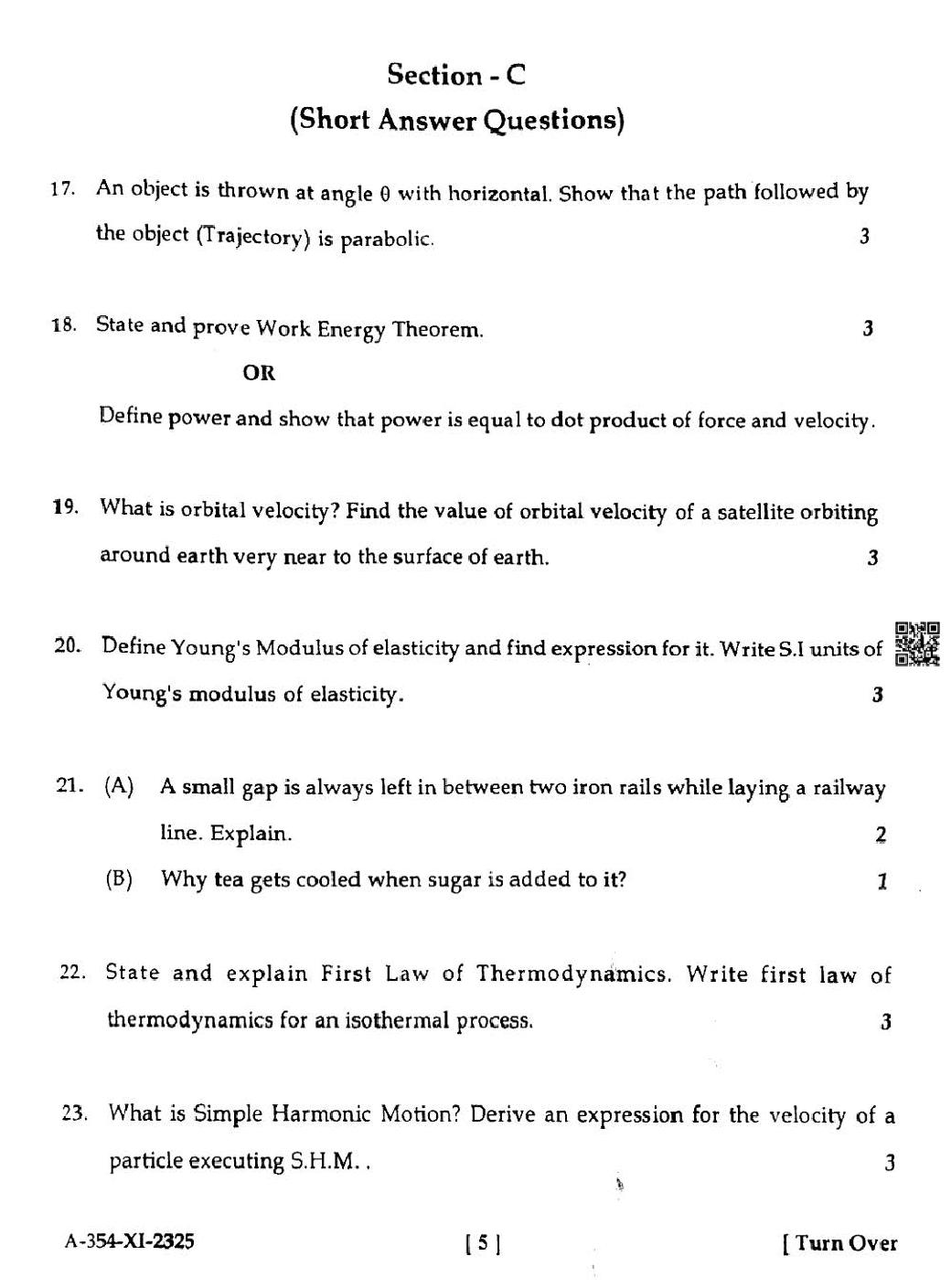 Section - C
(Short Answer Questions)

17. An object is thrown at angle $\theta$ with horizontal. Show that the path followed by the object (Trajectory) is parabolic. 3

18. State and prove Work Energy Theorem. 3

OR

Define power and show that power is equal to dot product of force and velocity.

19. What is orbital velocity? Find the value of orbital velocity of a satellite orbiting around earth very near to the surface of earth. 3

20. Define Young's Modulus of elasticity and find expression for it. Write S.I units of Young's modulus of elasticity. 3

21. (A) A small gap is always left in between two iron rails while laying a railway line. Explain. 2

(B) Why tea gets cooled when sugar is added to it? 1

22. State and explain First Law of Thermodynamics. Write first law of thermodynamics for an isothermal process. 3

23. What is Simple Harmonic Motion? Derive an expression for the velocity of a particle executing S.H.M.. 3

A-354-XI-2325 [ 5 ] [ Turn Over